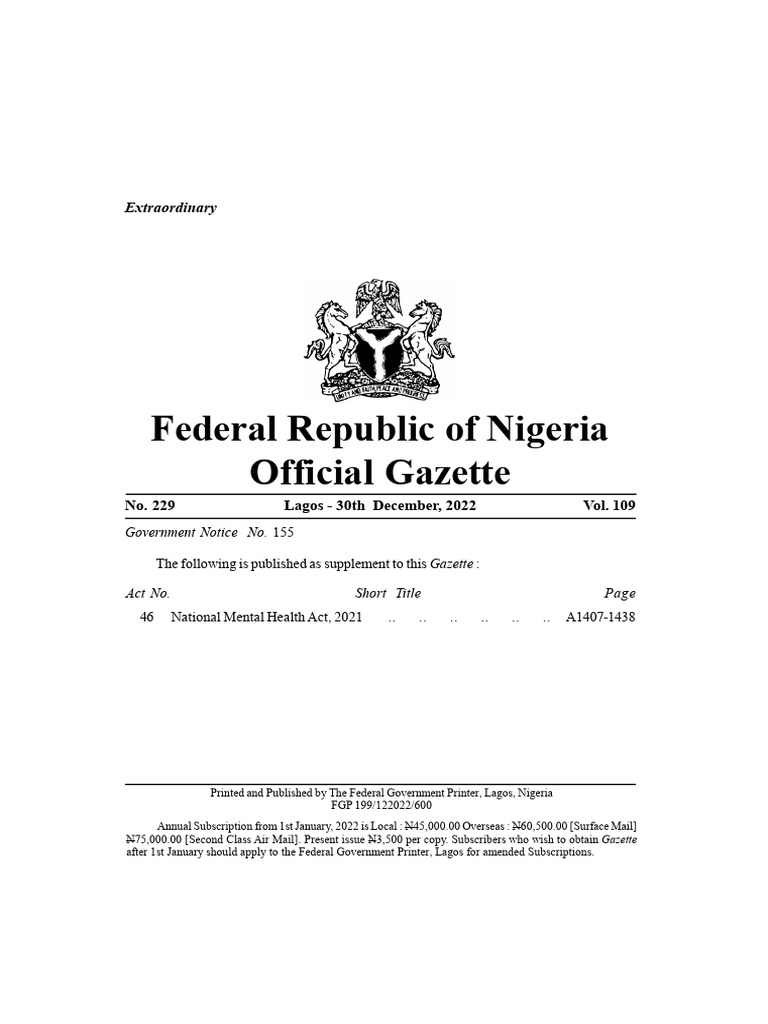 Extraordinary

UNITY AND FAITH, PEACE AND PROGRESS

Federal Republic of Nigeria
Official Gazette

No. 229 Lagos - 30th December, 2022 Vol. 109

Government Notice No. 155

The following is published as supplement to this Gazette :

| Act No. | Short Title | Page |
|---|---|---|
| 46 | National Mental Health Act, 2021 .. .. .. .. .. .. | A1407-1438 |

Printed and Published by The Federal Government Printer, Lagos, Nigeria
FGP 199/122022/600

Annual Subscription from 1st January, 2022 is Local : ₦45,000.00 Overseas : ₦60,500.00 [Surface Mail] ₦75,000.00 [Second Class Air Mail]. Present issue ₦3,500 per copy. Subscribers who wish to obtain Gazette after 1st January should apply to the Federal Government Printer, Lagos for amended Subscriptions.